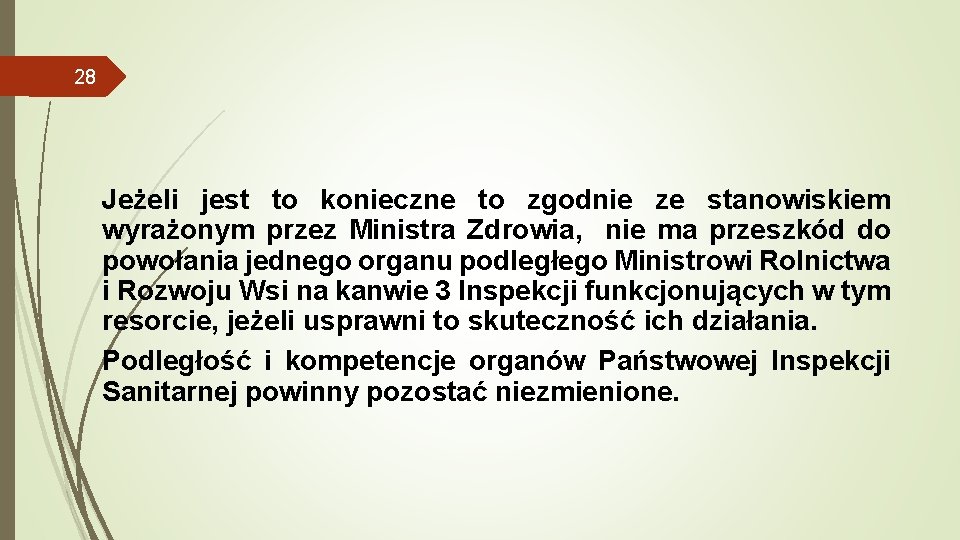 28

Jeżeli jest to konieczne to zgodnie ze stanowiskiem wyrażonym przez Ministra Zdrowia,  nie ma przeszkód do powołania jednego organu podległego Ministrowi Rolnictwa i Rozwoju Wsi na kanwie 3 Inspekcji funkcjonujących w tym resorcie, jeżeli usprawni to skuteczność ich działania.

Podległość i kompetencje organów Państwowej Inspekcji Sanitarnej powinny pozostać niezmienione.